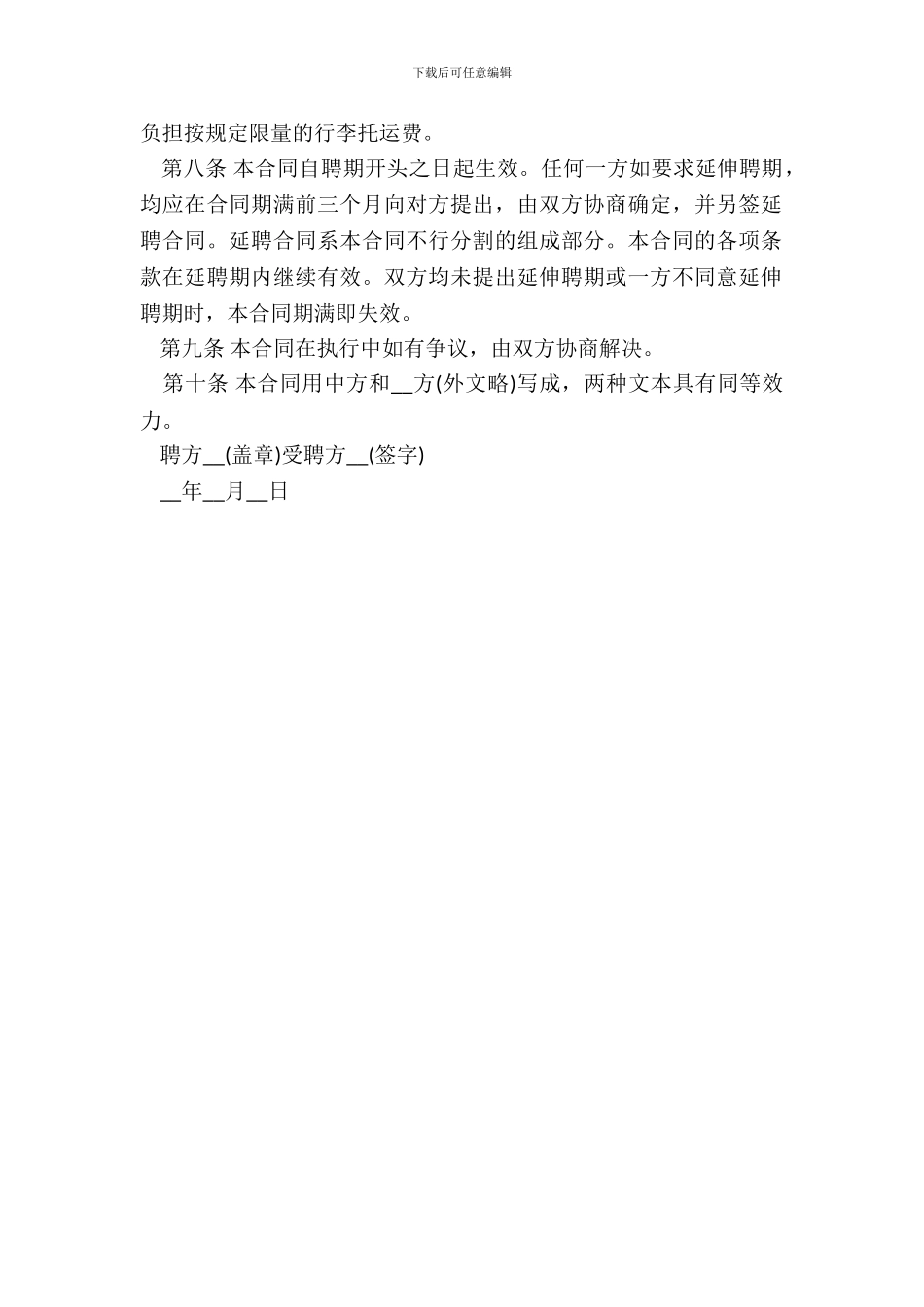 下载后可任意编辑

负担按规定限量的行李托运费。

第八条 本合同自聘期开头之日起生效。任何一方如要求延伸聘期，均应在合同期满前三个月向对方提出，由双方协商确定，并另签延聘合同。延聘合同系本合同不行分割的组成部分。本合同的各项条款在延聘期内继续有效。双方均未提出延伸聘期或一方不同意延伸聘期时，本合同期满即失效。

第九条 本合同在执行中如有争议，由双方协商解决。

第十条 本合同用中方和__方(外文略)写成，两种文本具有同等效力。

聘方__(盖章)受聘方__(签字)

__年__月__日